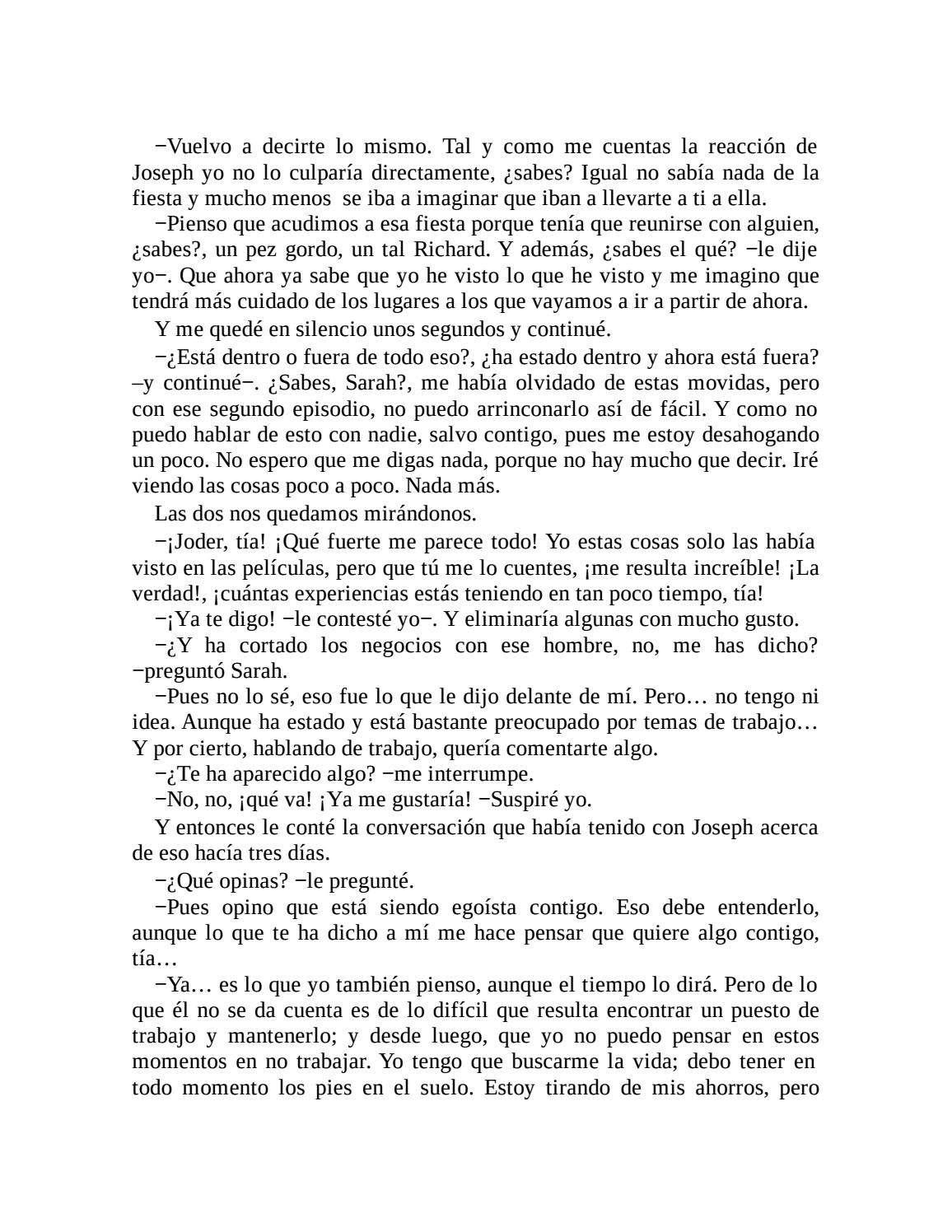 −Vuelvo a decirte lo mismo. Tal y como me cuentas la reacción de Joseph yo no lo culparía directamente, ¿sabes? Igual no sabía nada de la fiesta y mucho menos se iba a imaginar que iban a llevarte a ti a ella.

−Pienso que acudimos a esa fiesta porque tenía que reunirse con alguien, ¿sabes?, un pez gordo, un tal Richard. Y además, ¿sabes el qué? −le dije yo−. Que ahora ya sabe que yo he visto lo que he visto y me imagino que tendrá más cuidado de los lugares a los que vayamos a ir a partir de ahora.

Y me quedé en silencio unos segundos y continué.

−¿Está dentro o fuera de todo eso?, ¿ha estado dentro y ahora está fuera? –y continué−. ¿Sabes, Sarah?, me había olvidado de estas movidas, pero con ese segundo episodio, no puedo arrinconarlo así de fácil. Y como no puedo hablar de esto con nadie, salvo contigo, pues me estoy desahogando un poco. No espero que me digas nada, porque no hay mucho que decir. Iré viendo las cosas poco a poco. Nada más.

Las dos nos quedamos mirándonos.

−¡Joder, tía! ¡Qué fuerte me parece todo! Yo estas cosas solo las había visto en las películas, pero que tú me lo cuentes, ¡me resulta increíble! ¡La verdad!, ¡cuántas experiencias estás teniendo en tan poco tiempo, tía!

−¡Ya te digo! −le contesté yo−. Y eliminaría algunas con mucho gusto.

−¿Y ha cortado los negocios con ese hombre, no, me has dicho? −preguntó Sarah.

−Pues no lo sé, eso fue lo que le dijo delante de mí. Pero… no tengo ni idea. Aunque ha estado y está bastante preocupado por temas de trabajo… Y por cierto, hablando de trabajo, quería comentarte algo.

−¿Te ha aparecido algo? −me interrumpe.

−No, no, ¡qué va! ¡Ya me gustaría! −Suspiré yo.

Y entonces le conté la conversación que había tenido con Joseph acerca de eso hacía tres días.

−¿Qué opinas? −le pregunté.

−Pues opino que está siendo egoísta contigo. Eso debe entenderlo, aunque lo que te ha dicho a mí me hace pensar que quiere algo contigo, tía…

−Ya… es lo que yo también pienso, aunque el tiempo lo dirá. Pero de lo que él no se da cuenta es de lo difícil que resulta encontrar un puesto de trabajo y mantenerlo; y desde luego, que yo no puedo pensar en estos momentos en no trabajar. Yo tengo que buscarme la vida; debo tener en todo momento los pies en el suelo. Estoy tirando de mis ahorros, pero